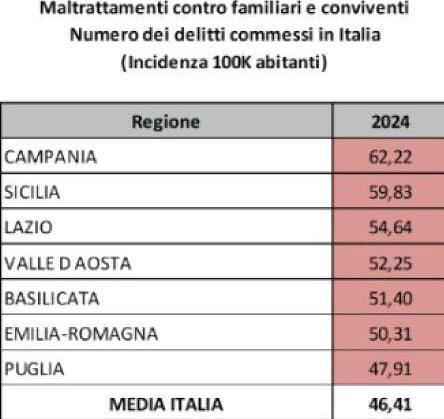 Maltrattamenti contro familiari e conviventi
Numero dei delitti commessi in Italia
(Incidenza 100K abitanti)

| Regione | 2024 |
|---|---|
| CAMPANIA | 62,22 |
| SICILIA | 59,83 |
| LAZIO | 54,64 |
| VALLE D AOSTA | 52,25 |
| BASILICATA | 51,40 |
| EMILIA-ROMAGNA | 50,31 |
| PUGLIA | 47,91 |
| MEDIA ITALIA | 46,41 |